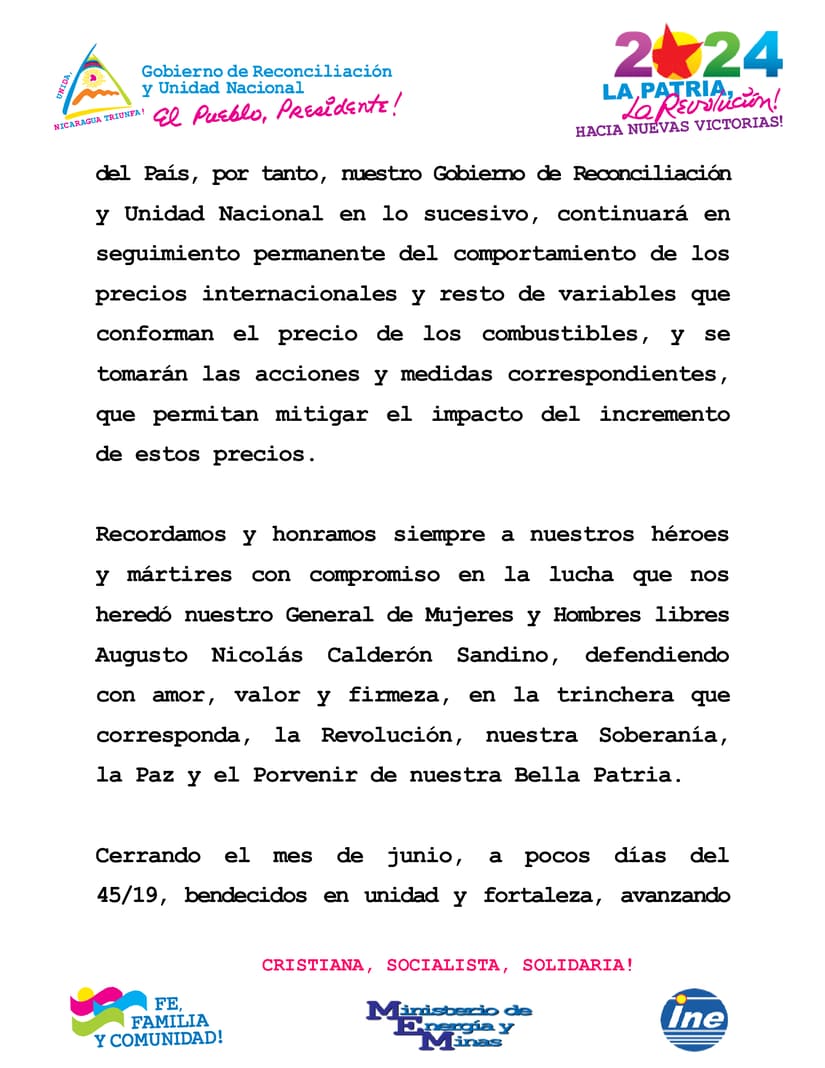 UNIDA
NICARAGUA TRIUNFA!
Gobierno de Reconciliación y Unidad Nacional
El Pueblo, Presidente!

2024
LA PATRIA, La Revolución!
HACIA NUEVAS VICTORIAS!

del País, por tanto, nuestro Gobierno de Reconciliación y Unidad Nacional en lo sucesivo, continuará en seguimiento permanente del comportamiento de los precios internacionales y resto de variables que conforman el precio de los combustibles, y se tomarán las acciones y medidas correspondientes, que permitan mitigar el impacto del incremento de estos precios.

Recordamos y honramos siempre a nuestros héroes y mártires con compromiso en la lucha que nos heredó nuestro General de Mujeres y Hombres libres Augusto Nicolás Calderón Sandino, defendiendo con amor, valor y firmeza, en la trinchera que corresponda, la Revolución, nuestra Soberanía, la Paz y el Porvenir de nuestra Bella Patria.

Cerrando el mes de junio, a pocos días del 45/19, bendecidos en unidad y fortaleza, avanzando

CRISTIANA, SOCIALISTA, SOLIDARIA!

FE, FAMILIA Y COMUNIDAD!

Ministerio de Energía y Minas

ine